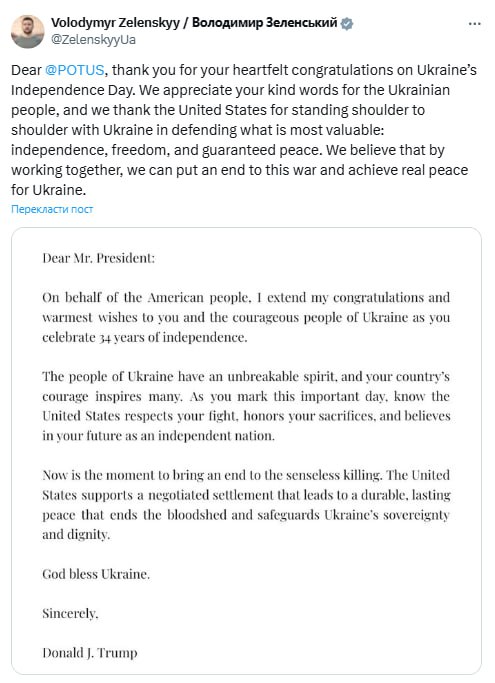 Volodymyr Zelenskyy / Володимир Зеленський
@ZelenskyyUa

Dear @POTUS, thank you for your heartfelt congratulations on Ukraine's Independence Day. We appreciate your kind words for the Ukrainian people, and we thank the United States for standing shoulder to shoulder with Ukraine in defending what is most valuable: independence, freedom, and guaranteed peace. We believe that by working together, we can put an end to this war and achieve real peace for Ukraine.

Перекласти пост

Dear Mr. President:

On behalf of the American people, I extend my congratulations and warmest wishes to you and the courageous people of Ukraine as you celebrate 34 years of independence.

The people of Ukraine have an unbreakable spirit, and your country's courage inspires many. As you mark this important day, know the United States respects your fight, honors your sacrifices, and believes in your future as an independent nation.

Now is the moment to bring an end to the senseless killing. The United States supports a negotiated settlement that leads to a durable, lasting peace that ends the bloodshed and safeguards Ukraine's sovereignty and dignity.

God bless Ukraine.

Sincerely,

Donald J. Trump